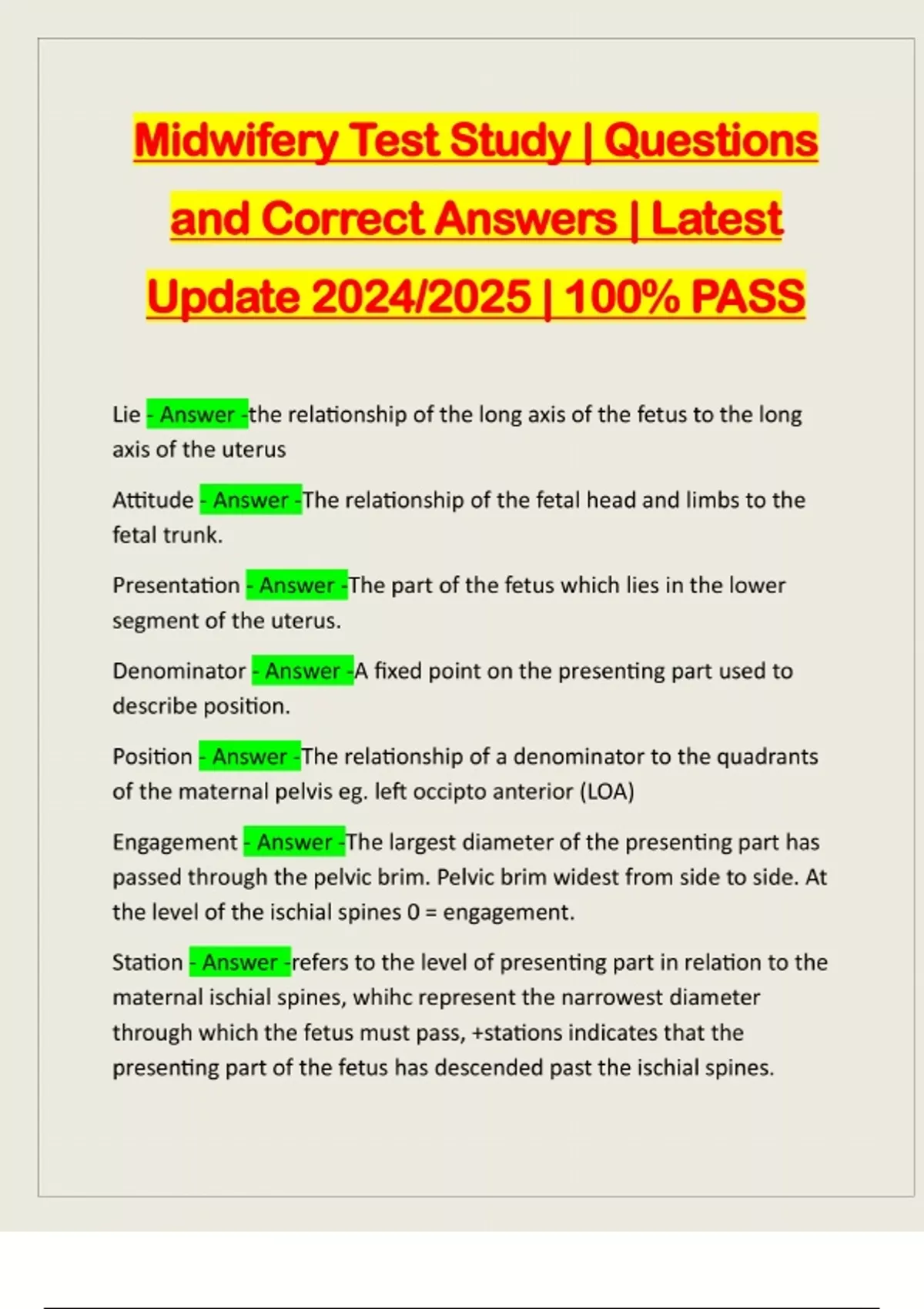 Midwifery Test Study | Questions and Correct Answers | Latest Update 2024/2025 | 100% PASS

Lie - Answer -the relationship of the long axis of the fetus to the long axis of the uterus

Attitude - Answer -The relationship of the fetal head and limbs to the fetal trunk.

Presentation - Answer -The part of the fetus which lies in the lower segment of the uterus.

Denominator - Answer -A fixed point on the presenting part used to describe position.

Position - Answer -The relationship of a denominator to the quadrants of the maternal pelvis eg. left occipto anterior (LOA)

Engagement - Answer -The largest diameter of the presenting part has passed through the pelvic brim. Pelvic brim widest from side to side. At the level of the ischial spines 0 = engagement.

Station - Answer -refers to the level of presenting part in relation to the maternal ischial spines, whihc represent the narrowest diameter through which the fetus must pass, +stations indicates that the presenting part of the fetus has descended past the ischial spines.